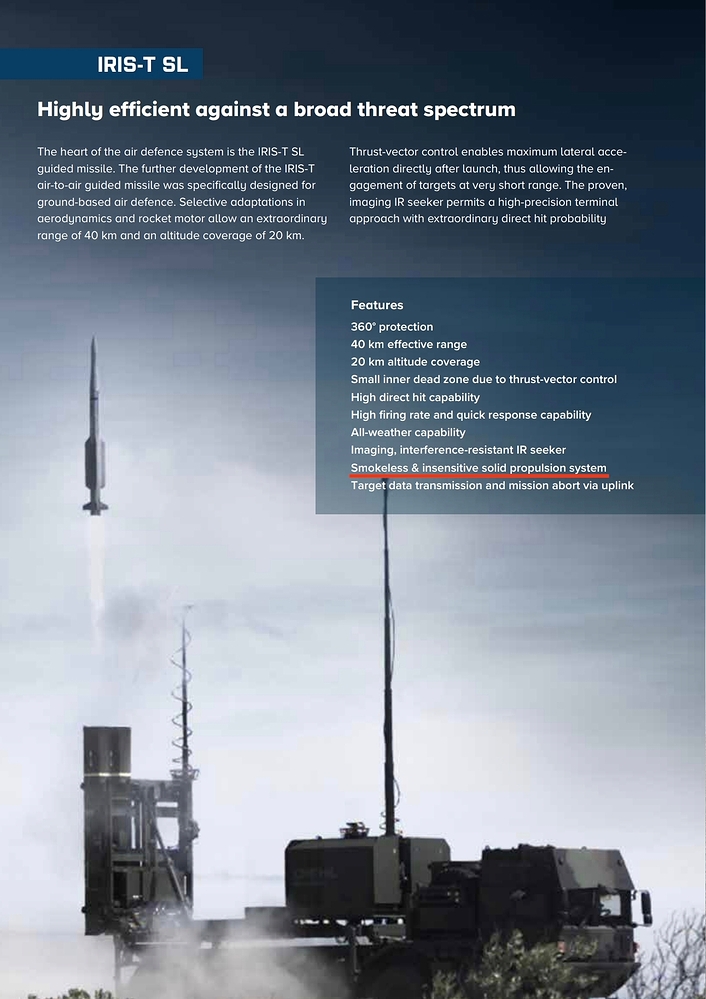 IRIS-T SL

Highly efficient against a broad threat spectrum

The heart of the air defence system is the IRIS-T SL guided missile. The further development of the IRIS-T air-to-air guided missile was specifically designed for ground-based air defence. Selective adaptations in aerodynamics and rocket motor allow an extraordinary range of 40 km and an altitude coverage of 20 km.

Thrust-vector control enables maximum lateral acceleration directly after launch, thus allowing the engagement of targets at very short range. The proven, imaging IR seeker permits a high-precision terminal approach with extraordinary direct hit probability

Features
360° protection
40 km effective range
20 km altitude coverage
Small inner dead zone due to thrust-vector control
High direct hit capability
High firing rate and quick response capability
All-weather capability
Imaging, interference-resistant IR seeker
Smokeless & insensitive solid propulsion system
Target data transmission and mission abort via uplink

DIEHL